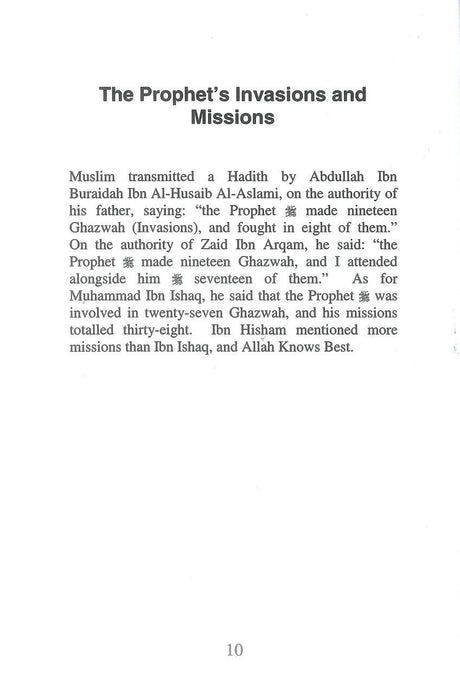 The Prophet's Invasions and Missions

Muslim transmitted a Hadith by Abdullah Ibn Buraidah Ibn Al-Husaib Al-Aslami, on the authority of his father, saying: "the Prophet ﷺ made nineteen Ghazwah (Invasions), and fought in eight of them." On the authority of Zaid Ibn Arqam, he said: "the Prophet ﷺ made nineteen Ghazwah, and I attended alongside him ﷺ seventeen of them." As for Muhammad Ibn Ishaq, he said that the Prophet ﷺ was involved in twenty-seven Ghazwah, and his missions totalled thirty-eight. Ibn Hisham mentioned more missions than Ibn Ishaq, and Allah Knows Best.

10